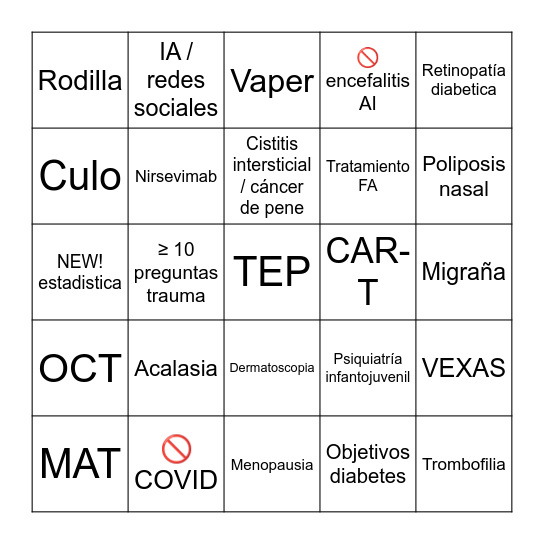 | | | | | |
|---|---|---|---|---|
| Rodilla | IA / redes sociales | Vaper | 🚫 encefalitis AI | Retinopatía diabetica |
| Culo | Nirsevimab | Cistitis intersticial / cáncer de pene | Tratamiento FA | Poliposis nasal |
| NEW! estadistica | ≥ 10 preguntas trauma | TEP | CAR-T | Migraña |
| OCT | Acalasia | Dermatoscopia | Psiquiatría infantojuvenil | VEXAS |
| MAT | 🚫 COVID | Menopausia | Objetivos diabetes | Trombofilia |